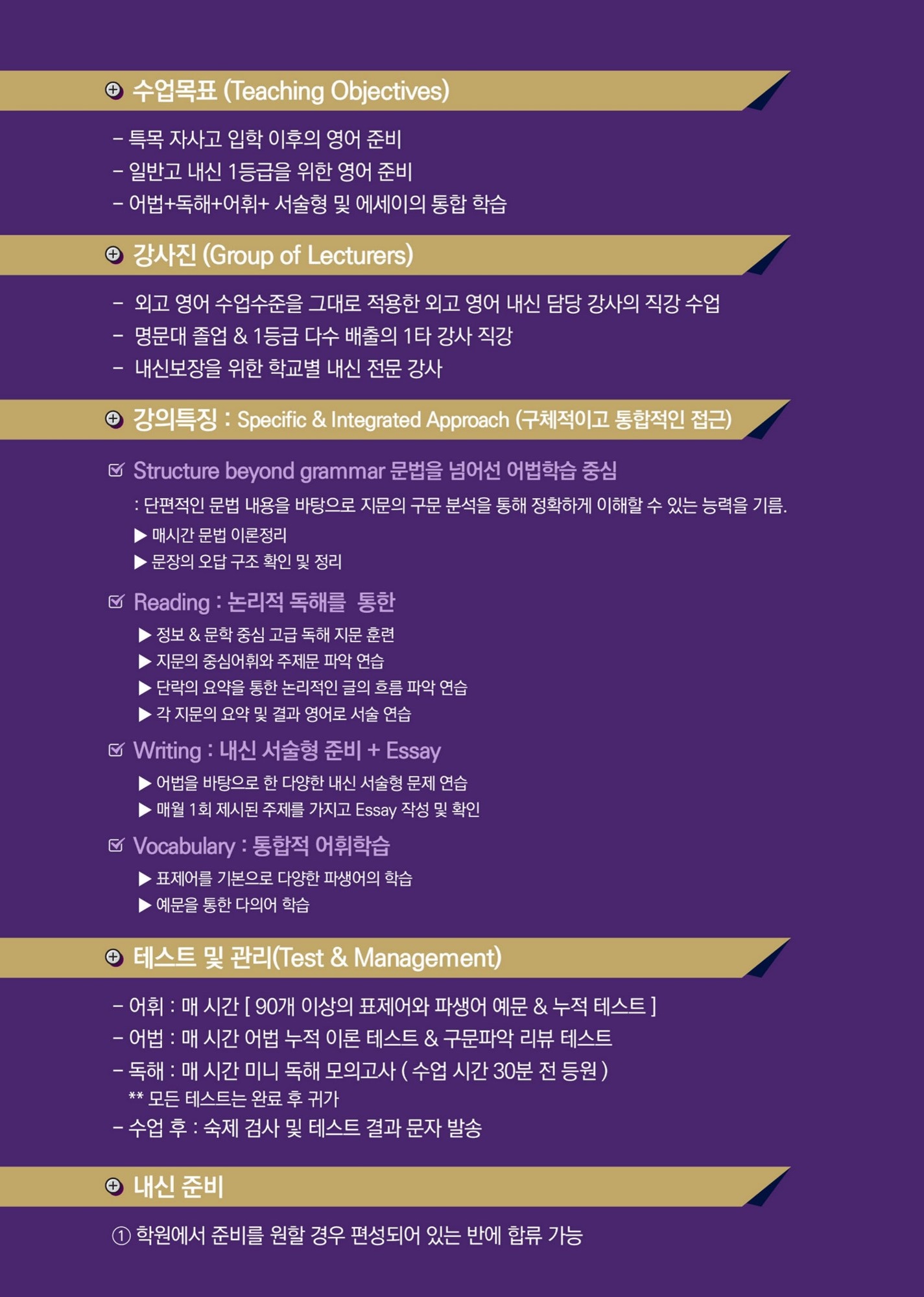 수업목표 (Teaching Objectives)

- 특목 자사고 입학 이후의 영어 준비
- 일반고 내신 1등급을 위한 영어 준비
- 어법+독해+어휘+ 서술형 및 에세이의 통합 학습

강사진 (Group of Lecturers)

- 외고 영어 수업수준을 그대로 적용한 외고 영어 내신 담당 강사의 직강 수업
- 명문대 졸업 & 1등급 다수 배출의 1타 강사 직강
- 내신보장을 위한 학교별 내신 전문 강사

강의특징 : Specific & Integrated Approach (구체적이고 통합적인 접근)

☑ Structure beyond grammar 문법을 넘어선 어법학습 중심

: 단편적인 문법 내용을 바탕으로 지문의 구문 분석을 통해 정확하게 이해할 수 있는 능력을 기름.

▶ 매시간 문법 이론정리
▶ 문장의 오답 구조 확인 및 정리

☑ Reading : 논리적 독해를 통한

▶ 정보 & 문학 중심 고급 독해 지문 훈련
▶ 지문의 중심어휘와 주제문 파악 연습
▶ 단락의 요약을 통한 논리적인 글의 흐름 파악 연습
▶ 각 지문의 요약 및 결과 영어로 서술 연습

☑ Writing : 내신 서술형 준비 + Essay

▶ 어법을 바탕으로 한 다양한 내신 서술형 문제 연습
▶ 매월 1회 제시된 주제를 가지고 Essay 작성 및 확인

☑ Vocabulary : 통합적 어휘학습

▶ 표제어를 기본으로 다양한 파생어의 학습
▶ 예문을 통한 다의어 학습

테스트 및 관리(Test & Management)

- 어휘 : 매 시간 [ 90개 이상의 표제어와 파생어 예문 & 누적 테스트 ]
- 어법 : 매 시간 어법 누적 이론 테스트 & 구문파악 리뷰 테스트
- 독해 : 매 시간 미니 독해 모의고사 ( 수업 시간 30분 전 등원 )
** 모든 테스트는 완료 후 귀가
- 수업 후 : 숙제 검사 및 테스트 결과 문자 발송

내신 준비

① 학원에서 준비를 원할 경우 편성되어 있는 반에 합류 가능